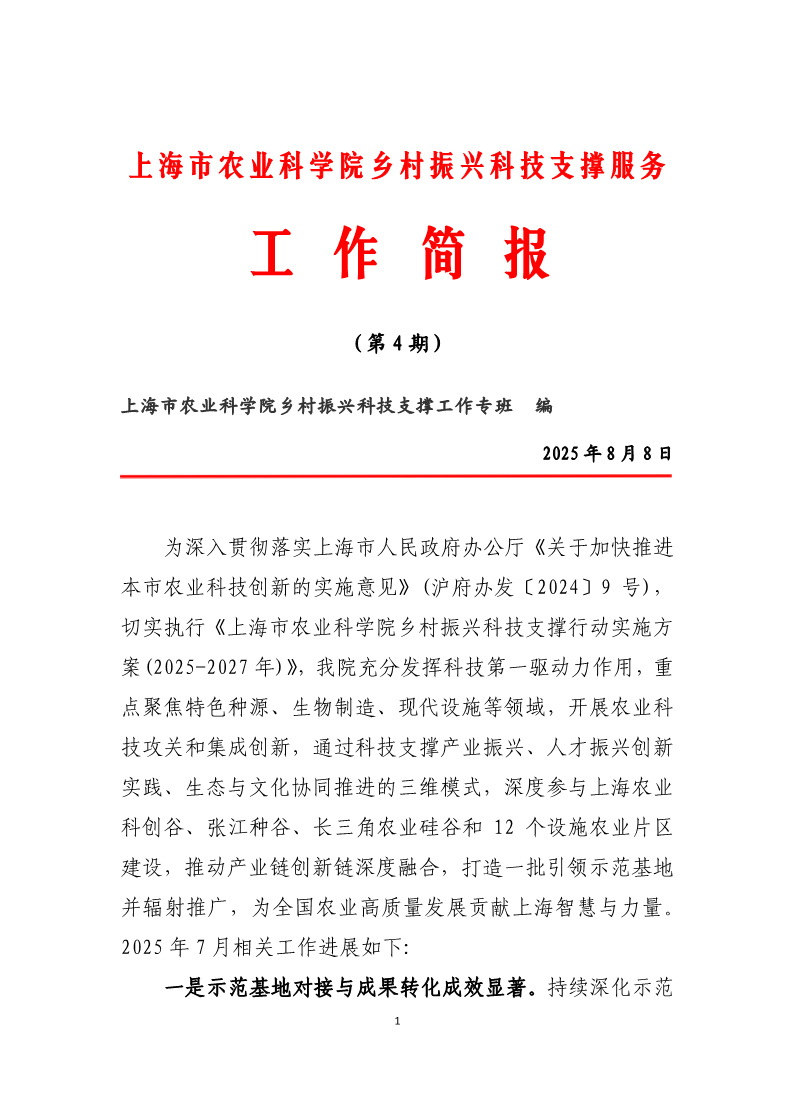 上海市农业科学院乡村振兴科技支撑服务

工 作 简 报

（第 4 期）

上海市农业科学院乡村振兴科技支撑工作专班　编

2025 年 8 月 8 日

为深入贯彻落实上海市人民政府办公厅《关于加快推进本市农业科技创新的实施意见》（沪府办发〔2024〕9 号），切实执行《上海市农业科学院乡村振兴科技支撑行动实施方案(2025-2027 年)》，我院充分发挥科技第一驱动力作用，重点聚焦特色种源、生物制造、现代设施等领域，开展农业科技攻关和集成创新，通过科技支撑产业振兴、人才振兴创新实践、生态与文化协同推进的三维模式，深度参与上海农业科创谷、张江种谷、长三角农业硅谷和 12 个设施农业片区建设，推动产业链创新链深度融合，打造一批引领示范基地并辐射推广，为全国农业高质量发展贡献上海智慧与力量。2025 年 7 月相关工作进展如下:

一是示范基地对接与成果转化成效显著。持续深化示范

1